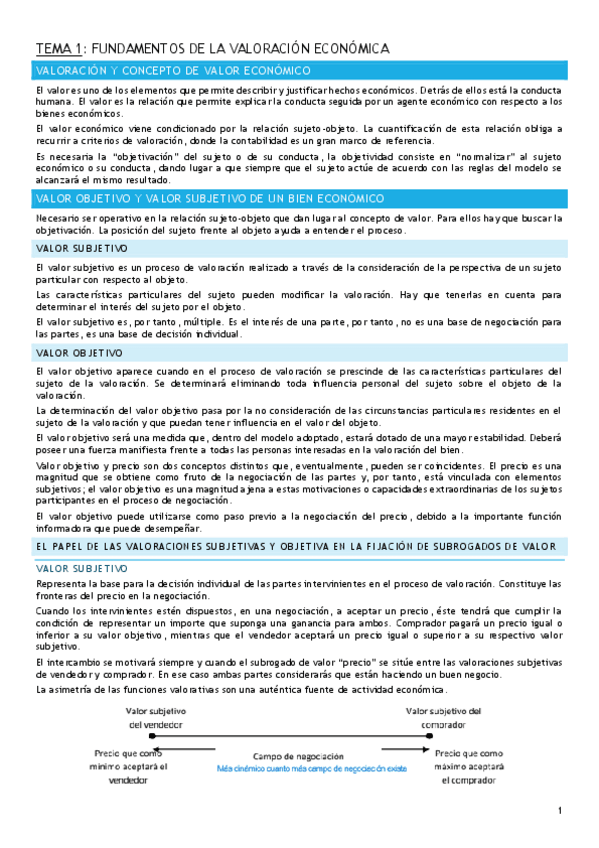 TEMA 1: FUNDAMENTOS DE LA VALORACIÓN ECONÓMICA

VALORACIÓN Y CONCEPTO DE VALOR ECONÓMICO

El valor es uno de los elementos que permite describir y justificar hechos económicos. Detrás de ellos está la conducta humana. El valor es la relación que permite explicar la conducta seguida por un agente económico con respecto a los bienes económicos.

El valor económico viene condicionado por la relación sujeto-objeto. La cuantificación de esta relación obliga a recurrir a criterios de valoración, donde la contabilidad es un gran marco de referencia.

Es necesaria la "objetivación" del sujeto o de su conducta, la objetividad consiste en "normalizar" al sujeto económico o su conducta, dando lugar a que siempre que el sujeto actúe de acuerdo con las reglas del modelo se alcanzará el mismo resultado.

VALOR OBJETIVO Y VALOR SUBJETIVO DE UN BIEN ECONÓMICO

Necesario ser operativo en la relación sujeto-objeto que dan lugar al concepto de valor. Para ellos hay que buscar la objetivación. La posición del sujeto frente al objeto ayuda a entender el proceso.

VALOR SUBJETIVO

El valor subjetivo es un proceso de valoración realizado a través de la consideración de la perspectiva de un sujeto particular con respecto al objeto.

Las características particulares del sujeto pueden modificar la valoración. Hay que tenerlas en cuenta para determinar el interés del sujeto por el objeto.

El valor subjetivo es, por tanto, múltiple. Es el interés de una parte, por tanto, no es una base de negociación para las partes, es una base de decisión individual.

VALOR OBJETIVO

El valor objetivo aparece cuando en el proceso de valoración se prescinde de las características particulares del sujeto de la valoración. Se determinará eliminando toda influencia personal del sujeto sobre el objeto de la valoración.

La determinación del valor objetivo pasa por la no consideración de las circunstancias particulares residentes en el sujeto de la valoración y que puedan tener influencia en el valor del objeto.

El valor objetivo será una medida que, dentro del modelo adoptado, estará dotado de una mayor estabilidad. Deberá poseer una fuerza manifiesta frente a todas las personas interesadas en la valoración del bien.

Valor objetivo y precio son dos conceptos distintos que, eventualmente, pueden ser coincidentes. El precio es una magnitud que se obtiene como fruto de la negociación de las partes y, por tanto, está vinculada con elementos subjetivos; el valor objetivo es una magnitud ajena a estas motivaciones o capacidades extraordinarias de los sujetos participantes en el proceso de negociación.

El valor objetivo puede utilizarse como paso previo a la negociación del precio, debido a la importante función informadora que puede desempeñar.

EL PAPEL DE LAS VALORACIONES SUBJETIVAS Y OBJETIVA EN LA FIJACIÓN DE SUBROGADOS DE VALOR

VALOR SUBJETIVO

Representa la base para la decisión individual de las partes intervinientes en el proceso de valoración. Constituye las fronteras del precio en la negociación.

Cuando los intervinientes estén dispuestos, en una negociación, a aceptar un precio, éste tendrá que cumplir la condición de representar un importe que suponga una ganancia para ambos. Comprador pagará un precio igual o inferior a su valor objetivo, mientras que el vendedor aceptará un precio igual o superior a su respectivo valor subjetivo.

El intercambio se motivará siempre y cuando el subrogado de valor "precio" se sitúe entre las valoraciones subjetivas de vendedor y comprador. En ese caso ambas partes considerarás que están haciendo un buen negocio.

La asimetría de las funciones valorativas son una auténtica fuente de actividad económica.

Valor subjetivo del vendedor

Valor subjetivo del comprador

Precio que como mínimo aceptará el vendedor

Campo de negociación
Más dinámico cuanto más campo de negociación existe

Precio que como máximo aceptará el comprador

1